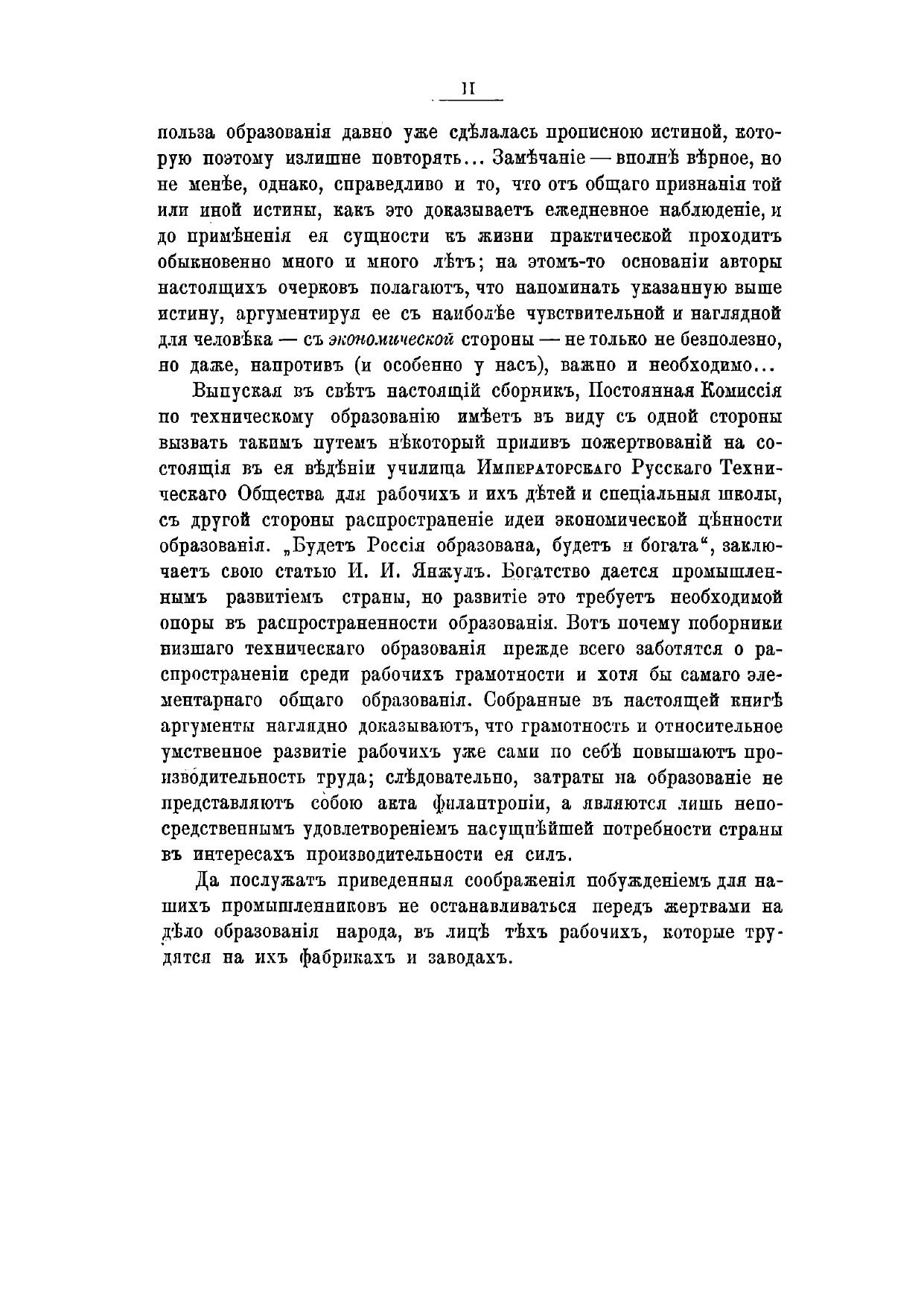 II

польза образованія давно уже сдѣлалась прописною истиной, которую поэтому излишне повторять... Замѣчаніе — вполнѣ вѣрное, но не менѣе, однако, справедливо и то, что отъ общаго признанія той или иной истины, какъ это доказываетъ ежедневное наблюденіе, и до примѣненія ея сущности къ жизни практической проходитъ обыкновенно много и много лѣтъ; на этомъ-то основаніи авторы настоящихъ очерковъ полагаютъ, что напоминать указанную выше истину, аргументируя ее съ наиболѣе чувствительной и наглядной для человѣка — съ экономической стороны — не только не безполезно, но даже, напротивъ (и особенно у насъ), важно и необходимо...

Выпуская въ свѣтъ настоящій сборникъ, Постоянная Комиссія по техническому образованію имѣетъ въ виду съ одной стороны вызвать такимъ путемъ нѣкоторый приливъ пожертвованій на состоящія въ ея вѣдѣніи училища Императорскаго Русскаго Техническаго Общества для рабочихъ и ихъ дѣтей и спеціальныя школы, съ другой стороны распространеніе идеи экономической цѣнности образованія. „Будетъ Россія образована, будетъ и богата“, заключаетъ свою статью И. И. Янжулъ. Богатство дается промышленнымъ развитіемъ страны, но развитіе это требуетъ необходимой опоры въ распространенности образованія. Вотъ почему поборники низшаго техническаго образованія прежде всего заботятся о распространеніи среди рабочихъ грамотности и хотя бы самаго элементарнаго общаго образованія. Собранные въ настоящей книгѣ аргументы наглядно доказываютъ, что грамотность и относительное умственное развитіе рабочихъ уже сами по себѣ повышаютъ производительность труда; слѣдовательно, затраты на образованіе не представляютъ собою акта филантропіи, а являются лишь непосредственнымъ удовлетвореніемъ насущнѣйшей потребности страны въ интересахъ производительности ея силъ.

Да послужатъ приведенныя соображенія побужденіемъ для нашихъ промышленниковъ не останавливаться передъ жертвами на дѣло образованія народа, въ лицѣ тѣхъ рабочихъ, которые трудятся на ихъ фабрикахъ и заводахъ.